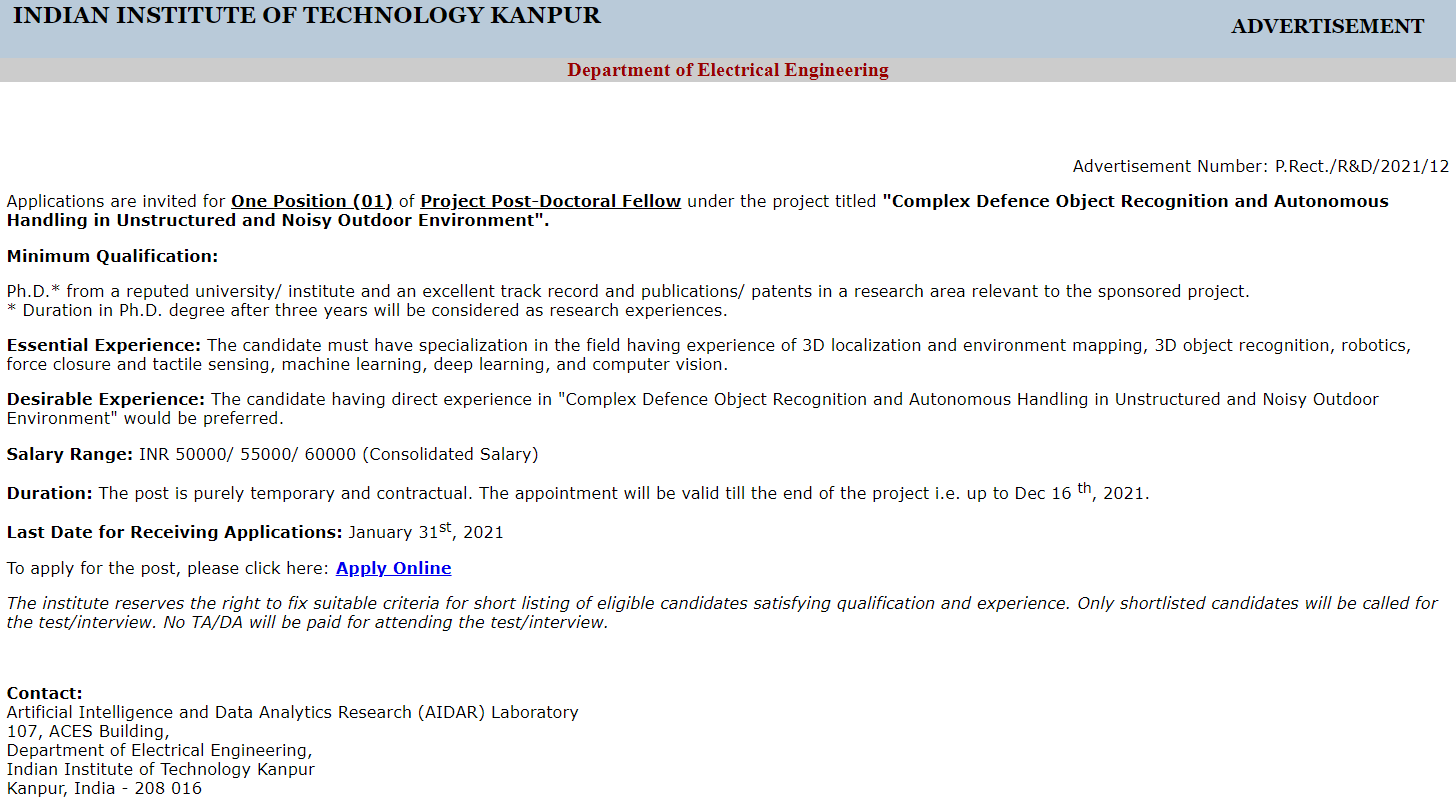 INDIAN INSTITUTE OF TECHNOLOGY KANPUR

ADVERTISEMENT

Department of Electrical Engineering

Advertisement Number: P.Rect./R&D/2021/12

Applications are invited for One Position (01) of Project Post-Doctoral Fellow under the project titled "Complex Defence Object Recognition and Autonomous Handling in Unstructured and Noisy Outdoor Environment".

Minimum Qualification:

Ph.D.* from a reputed university/ institute and an excellent track record and publications/ patents in a research area relevant to the sponsored project.
* Duration in Ph.D. degree after three years will be considered as research experiences.

Essential Experience: The candidate must have specialization in the field having experience of 3D localization and environment mapping, 3D object recognition, robotics, force closure and tactile sensing, machine learning, deep learning, and computer vision.

Desirable Experience: The candidate having direct experience in "Complex Defence Object Recognition and Autonomous Handling in Unstructured and Noisy Outdoor Environment" would be preferred.

Salary Range: INR 50000/ 55000/ 60000 (Consolidated Salary)

Duration: The post is purely temporary and contractual. The appointment will be valid till the end of the project i.e. up to Dec 16 $^{th}$, 2021.

Last Date for Receiving Applications: January 31$^{st}$, 2021

To apply for the post, please click here: Apply Online

The institute reserves the right to fix suitable criteria for short listing of eligible candidates satisfying qualification and experience. Only shortlisted candidates will be called for the test/interview. No TA/DA will be paid for attending the test/interview.

Contact:
Artificial Intelligence and Data Analytics Research (AIDAR) Laboratory
107, ACES Building,
Department of Electrical Engineering,
Indian Institute of Technology Kanpur
Kanpur, India - 208 016